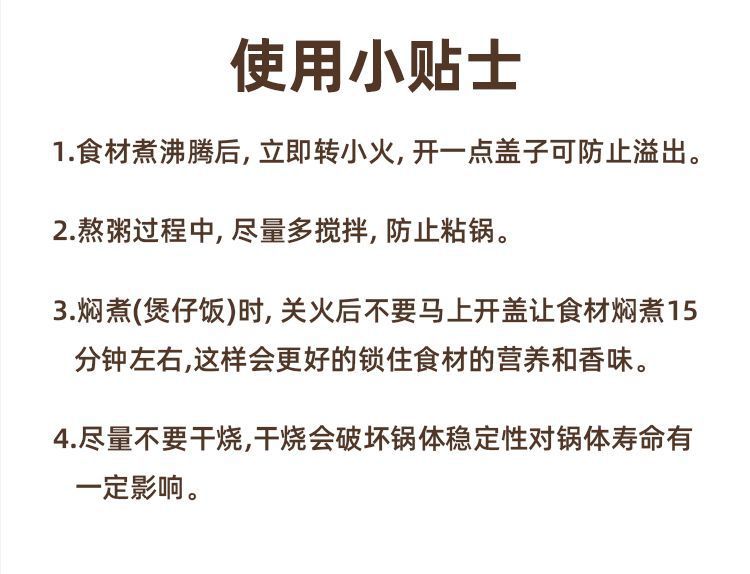 使用小贴士

1.食材煮沸腾后, 立即转小火, 开一点盖子可防止溢出。

2.熬粥过程中, 尽量多搅拌, 防止粘锅。

3.焖煮(煲仔饭)时, 关火后不要马上开盖让食材焖煮15分钟左右,这样会更好的锁住食材的营养和香味。

4.尽量不要干烧,干烧会破坏锅体稳定性对锅体寿命有一定影响。